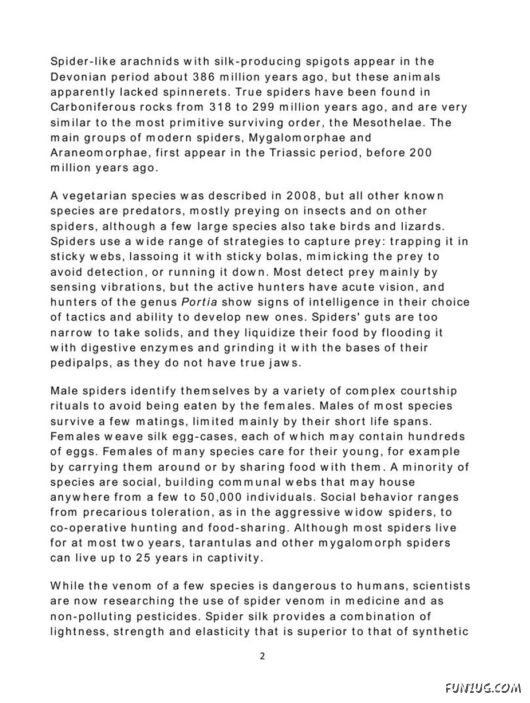 Spider-like arachnids with silk-producing spigots appear in the Devonian period about 386 million years ago, but these animals apparently lacked spinnerets. True spiders have been found in Carboniferous rocks from 318 to 299 million years ago, and are very similar to the most primitive surviving order, the Mesothelae. The main groups of modern spiders, Mygalomorphae and Araneomorphae, first appear in the Triassic period, before 200 million years ago.

A vegetarian species was described in 2008, but all other known species are predators, mostly preying on insects and on other spiders, although a few large species also take birds and lizards. Spiders use a wide range of strategies to capture prey: trapping it in sticky webs, lassoing it with sticky bolas, mimicking the prey to avoid detection, or running it down. Most detect prey mainly by sensing vibrations, but the active hunters have acute vision, and hunters of the genus Portia show signs of intelligence in their choice of tactics and ability to develop new ones. Spiders' guts are too narrow to take solids, and they liquidize their food by flooding it with digestive enzymes and grinding it with the bases of their pedipalps, as they do not have true jaws.

Male spiders identify themselves by a variety of complex courtship rituals to avoid being eaten by the females. Males of most species survive a few matings, limited mainly by their short life spans. Females weave silk egg-cases, each of which may contain hundreds of eggs. Females of many species care for their young, for example by carrying them around or by sharing food with them. A minority of species are social, building communal webs that may house anywhere from a few to 50,000 individuals. Social behavior ranges from precarious toleration, as in the aggressive widow spiders, to co-operative hunting and food-sharing. Although most spiders live for at most two years, tarantulas and other mygalomorph spiders can live up to 25 years in captivity.

While the venom of a few species is dangerous to humans, scientists are now researching the use of spider venom in medicine and as non-polluting pesticides. Spider silk provides a combination of lightness, strength and elasticity that is superior to that of synthetic

2

FUNIUG.COM